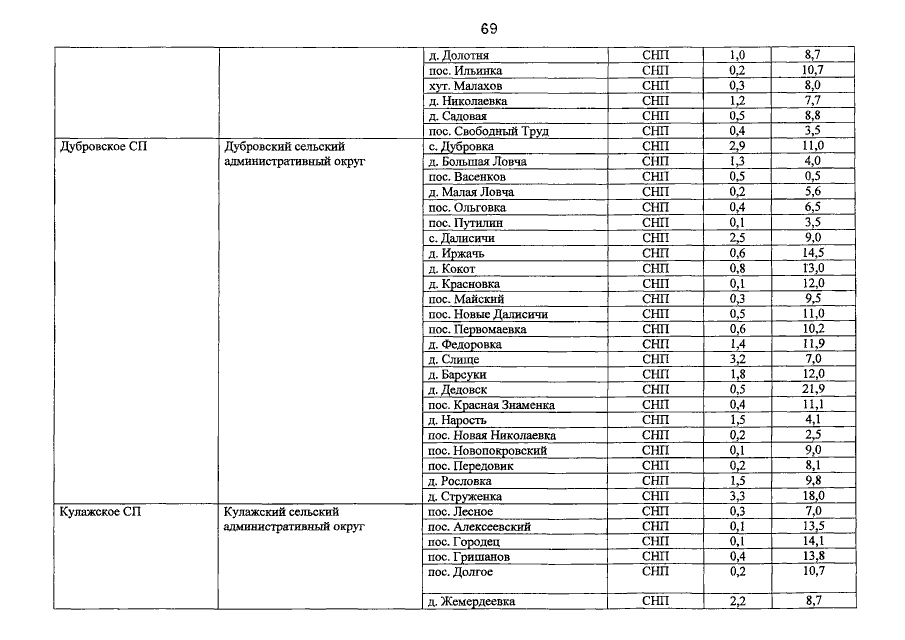 69

| | | | | | |
|---|---|---|---|---|---|
| | | д. Долотня | СНП | 1,0 | 8,7 |
| | | пос. Ильинка | СНП | 0,2 | 10,7 |
| | | хут. Малахов | СНП | 0,3 | 8,0 |
| | | д. Николаевка | СНП | 1,2 | 7,7 |
| | | д. Садовая | СНП | 0,5 | 8,8 |
| | | пос. Свободный Труд | СНП | 0,4 | 3,5 |
| Дубровское СП | Дубровский сельский административный округ | с. Дубровка | СНП | 2,9 | 11,0 |
| | | д. Большая Ловча | СНП | 1,3 | 4,0 |
| | | пос. Васенков | СНП | 0,5 | 0,5 |
| | | д. Малая Ловча | СНП | 0,2 | 5,6 |
| | | пос. Ольговка | СНП | 0,4 | 6,5 |
| | | пос. Путилин | СНП | 0,1 | 3,5 |
| | | с. Далисичи | СНП | 2,5 | 9,0 |
| | | д. Иржачь | СНП | 0,6 | 14,5 |
| | | д. Кокот | СНП | 0,8 | 13,0 |
| | | д. Красновка | СНП | 0,1 | 12,0 |
| | | пос. Майский | СНП | 0,3 | 9,5 |
| | | пос. Новые Далисичи | СНП | 0,5 | 11,0 |
| | | пос. Первомаевка | СНП | 0,6 | 10,2 |
| | | д. Федоровка | СНП | 1,4 | 11,9 |
| | | д. Слище | СНП | 3,2 | 7,0 |
| | | д. Барсуки | СНП | 1,8 | 12,0 |
| | | д. Дедовск | СНП | 0,5 | 21,9 |
| | | пос. Красная Знаменка | СНП | 0,4 | 11,1 |
| | | д. Нарость | СНП | 1,5 | 4,1 |
| | | пос. Новая Николаевка | СНП | 0,2 | 2,5 |
| | | пос. Новопокровский | СНП | 0,1 | 9,0 |
| | | пос. Передовик | СНП | 0,2 | 8,1 |
| | | д. Рословка | СНП | 1,5 | 9,8 |
| | | д. Струженка | СНП | 3,3 | 18,0 |
| Кулажское СП | Кулажский сельский административный округ | пос. Лесное | СНП | 0,3 | 7,0 |
| | | пос. Алексеевский | СНП | 0,1 | 13,5 |
| | | пос. Городец | СНП | 0,1 | 14,1 |
| | | пос. Гришанов | СНП | 0,4 | 13,8 |
| | | пос. Долгое | СНП | 0,2 | 10,7 |
| | | д. Жемердеевка | СНП | 2,2 | 8,7 |